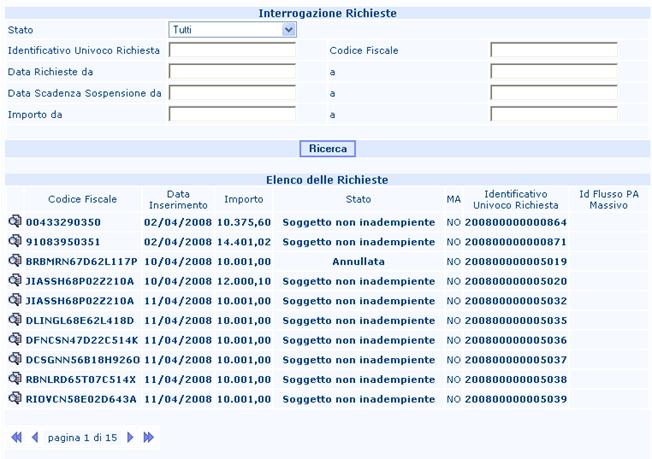 Interrogazione Richieste

Stato Tutti

Identificativo Univoco Richiesta

Codice Fiscale

Data Richieste da

a

Data Scadenza Sospensione da

a

Importo da

a

Ricerca

Elenco delle Richieste

| Codice Fiscale | Data Inserimento | Importo | Stato | MA | Identificativo Univoco Richiesta | Id Flusso PA Massivo |
|---|---|---|---|---|---|---|
| 00433290350 | 02/04/2008 | 10.375,60 | Soggetto non inadempiente | NO | 200800000000864 | |
| 91083950351 | 02/04/2008 | 14.401,02 | Soggetto non inadempiente | NO | 200800000000871 | |
| BRBMRN67D62L117P | 10/04/2008 | 10.001,00 | Annullata | NO | 200800000005019 | |
| JIASSH68P02Z210A | 10/04/2008 | 12.000,10 | Soggetto non inadempiente | NO | 200800000005020 | |
| JIASSH68P02Z210A | 11/04/2008 | 10.001,00 | Soggetto non inadempiente | NO | 200800000005032 | |
| DLINGL68E62L418D | 11/04/2008 | 10.001,00 | Soggetto non inadempiente | NO | 200800000005035 | |
| DFNCSN47D22C514K | 11/04/2008 | 10.001,00 | Soggetto non inadempiente | NO | 200800000005036 | |
| DCSGNN56B18H926O | 11/04/2008 | 10.001,00 | Soggetto non inadempiente | NO | 200800000005037 | |
| RBNLRD65T07C514X | 11/04/2008 | 10.001,00 | Soggetto non inadempiente | NO | 200800000005038 | |
| RIOVCN58E02D643A | 11/04/2008 | 10.001,00 | Soggetto non inadempiente | NO | 200800000005039 | |

pagina 1 di 15